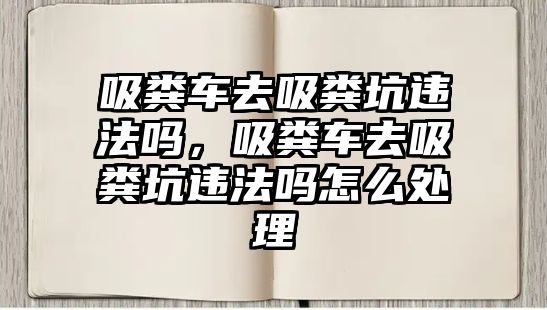 吸粪车去吸粪坑违法吗，吸粪车去吸粪坑违法吗怎么处理